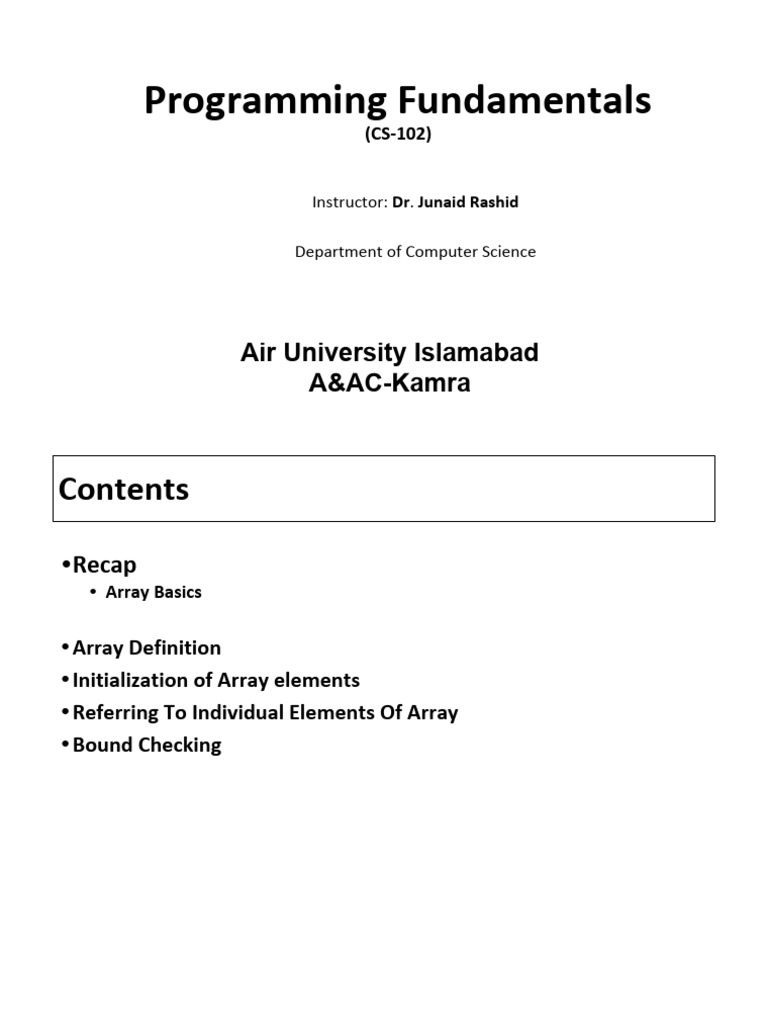 Programming Fundamentals
(CS-102)

Instructor: Dr. Junaid Rashid

Department of Computer Science

Air University Islamabad
A&AC-Kamra

Contents

•Recap
• Array Basics

•Array Definition
•Initialization of Array elements
•Referring To Individual Elements Of Array
•Bound Checking